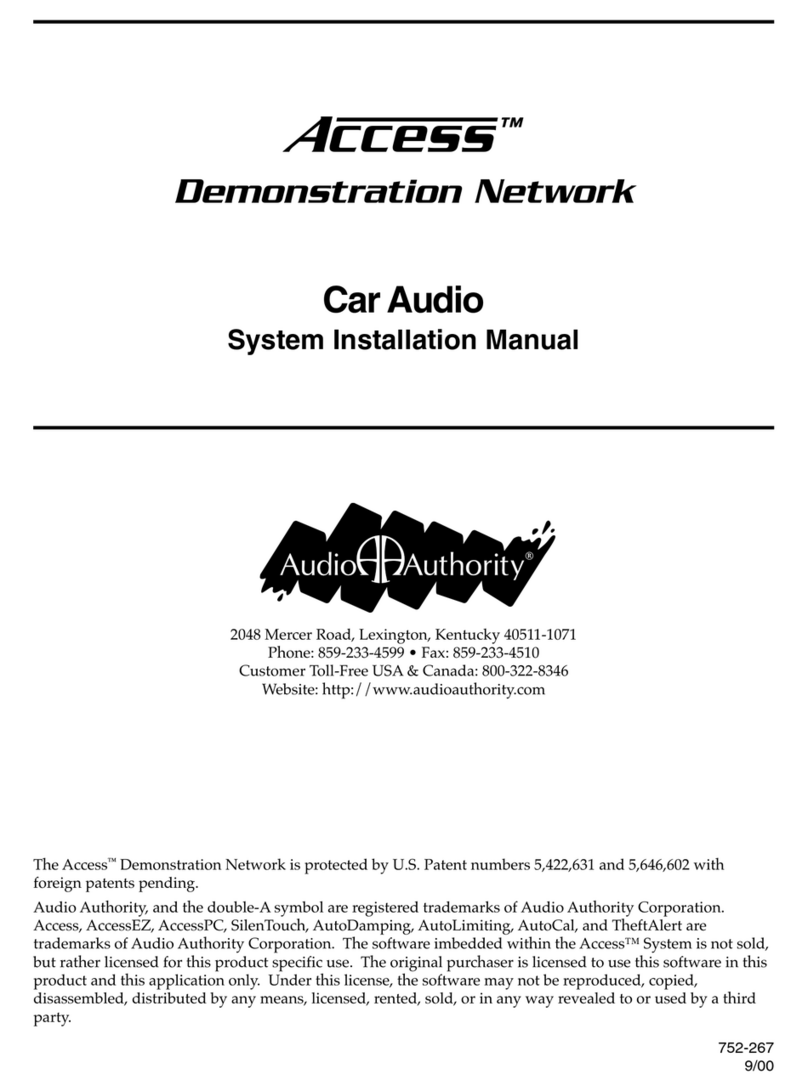 Access™

Demonstration Network

Car Audio

System Installation Manual

Audio AA Authority®

2048 Mercer Road, Lexington, Kentucky 40511-1071
Phone: 859-233-4599 • Fax: 859-233-4510
Customer Toll-Free USA & Canada: 800-322-8346
Website: http://www.audioauthority.com

The Access™ Demonstration Network is protected by U.S. Patent numbers 5,422,631 and 5,646,602 with foreign patents pending.

Audio Authority, and the double-A symbol are registered trademarks of Audio Authority Corporation. Access, AccessEZ, AccessPC, SilenTouch, AutoDamping, AutoLimiting, AutoCal, and TheftAlert are trademarks of Audio Authority Corporation. The software imbedded within the Access™ System is not sold, but rather licensed for this product specific use. The original purchaser is licensed to use this software in this product and this application only. Under this license, the software may not be reproduced, copied, disassembled, distributed by any means, licensed, rented, sold, or in any way revealed to or used by a third party.

752-267
9/00